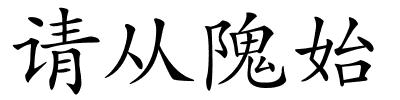 请从隗始